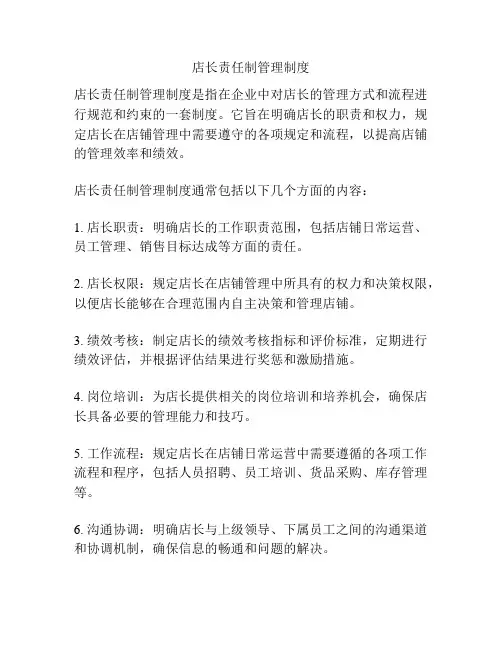 店长责任制管理制度

店长责任制管理制度是指在企业中对店长的管理方式和流程进行规范和约束的一套制度。它旨在明确店长的职责和权力，规定店长在店铺管理中需要遵守的各项规定和流程，以提高店铺的管理效率和绩效。

店长责任制管理制度通常包括以下几个方面的内容：

1. 店长职责：明确店长的工作职责范围，包括店铺日常运营、员工管理、销售目标达成等方面的责任。

2. 店长权限：规定店长在店铺管理中所具有的权力和决策权限，以便店长能够在合理范围内自主决策和管理店铺。

3. 绩效考核：制定店长的绩效考核指标和评价标准，定期进行绩效评估，并根据评估结果进行奖惩和激励措施。

4. 岗位培训：为店长提供相关的岗位培训和培养机会，确保店长具备必要的管理能力和技巧。

5. 工作流程：规定店长在店铺日常运营中需要遵循的各项工作流程和程序，包括人员招聘、员工培训、货品采购、库存管理等。

6. 沟通协调：明确店长与上级领导、下属员工之间的沟通渠道和协调机制，确保信息的畅通和问题的解决。